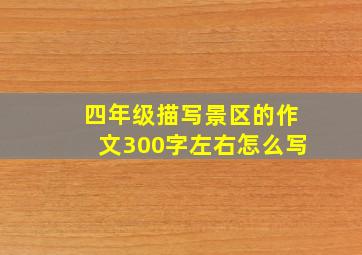 四年级描写景区的作文300字左右怎么写